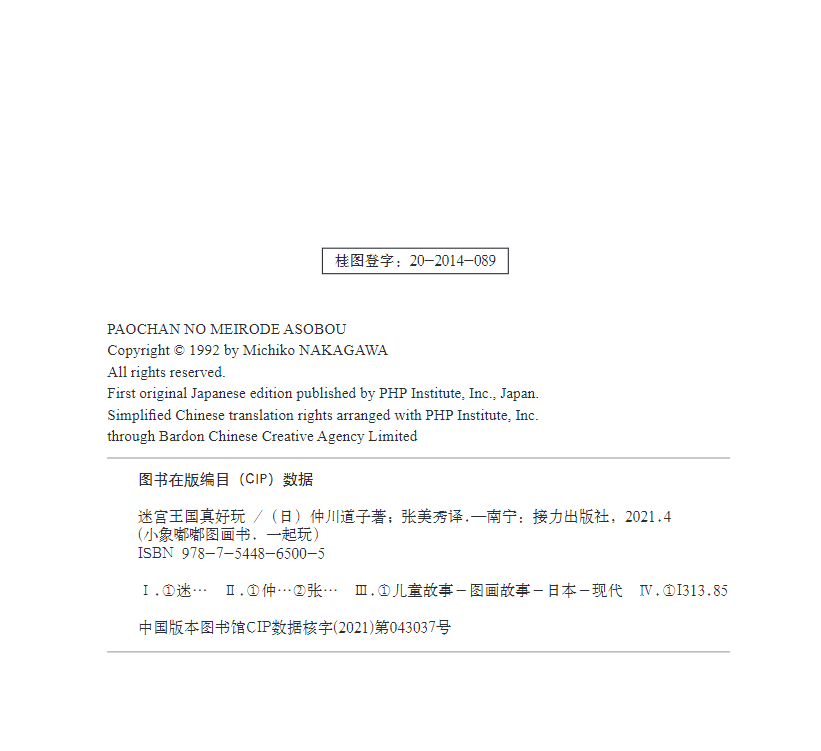 桂图登字：20-2014-089

PAOCHAN NO MEIRODE ASOBOU
Copyright © 1992 by Michiko NAKAGAWA
All rights reserved.
First original Japanese edition published by PHP Institute, Inc., Japan.
Simplified Chinese translation rights arranged with PHP Institute, Inc.
through Bardon Chinese Creative Agency Limited

图书在版编目（CIP）数据

迷宫王国真好玩 /（日）仲川道子著；张美秀译.—南宁：接力出版社，2021.4
(小象嘟嘟图画书．一起玩)
ISBN 978-7-5448-6500-5

Ⅰ.①迷… Ⅱ.①仲…②张… Ⅲ.①儿童故事-图画故事-日本-现代 Ⅳ.①I313.85

中国版本图书馆CIP数据核字(2021)第043037号